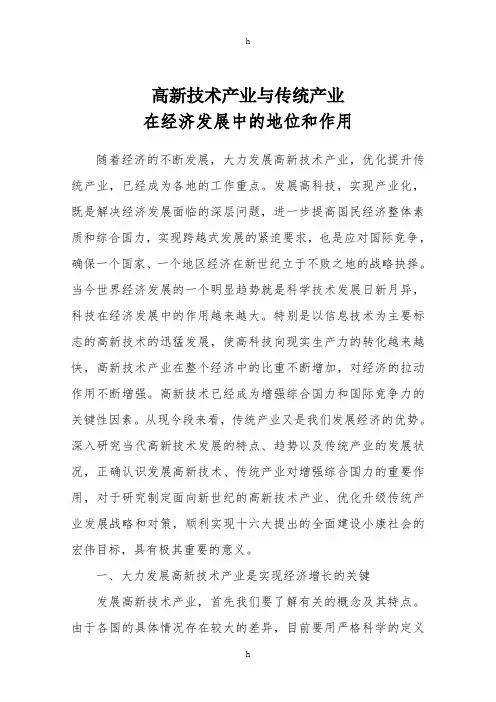 h

高新技术产业与传统产业
在经济发展中的地位和作用

随着经济的不断发展，大力发展高新技术产业，优化提升传统产业，已经成为各地的工作重点。发展高科技，实现产业化，既是解决经济发展面临的深层问题，进一步提高国民经济整体素质和综合国力，实现跨越式发展的紧迫要求，也是应对国际竞争，确保一个国家、一个地区经济在新世纪立于不败之地的战略抉择。当今世界经济发展的一个明显趋势就是科学技术发展日新月异，科技在经济发展中的作用越来越大。特别是以信息技术为主要标志的高新技术的迅猛发展，使高科技向现实生产力的转化越来越快，高新技术产业在整个经济中的比重不断增加，对经济的拉动作用不断增强。高新技术已经成为增强综合国力和国际竞争力的关键性因素。从现今段来看，传统产业又是我们发展经济的优势。深入研究当代高新技术发展的特点、趋势以及传统产业的发展状况，正确认识发展高新技术、传统产业对增强综合国力的重要作用，对于研究制定面向新世纪的高新技术产业、优化升级传统产业发展战略和对策，顺利实现十六大提出的全面建设小康社会的宏伟目标，具有极其重要的意义。

一、大力发展高新技术产业是实现经济增长的关键

发展高新技术产业，首先我们要了解有关的概念及其特点。由于各国的具体情况存在较大的差异，目前要用严格科学的定义

h